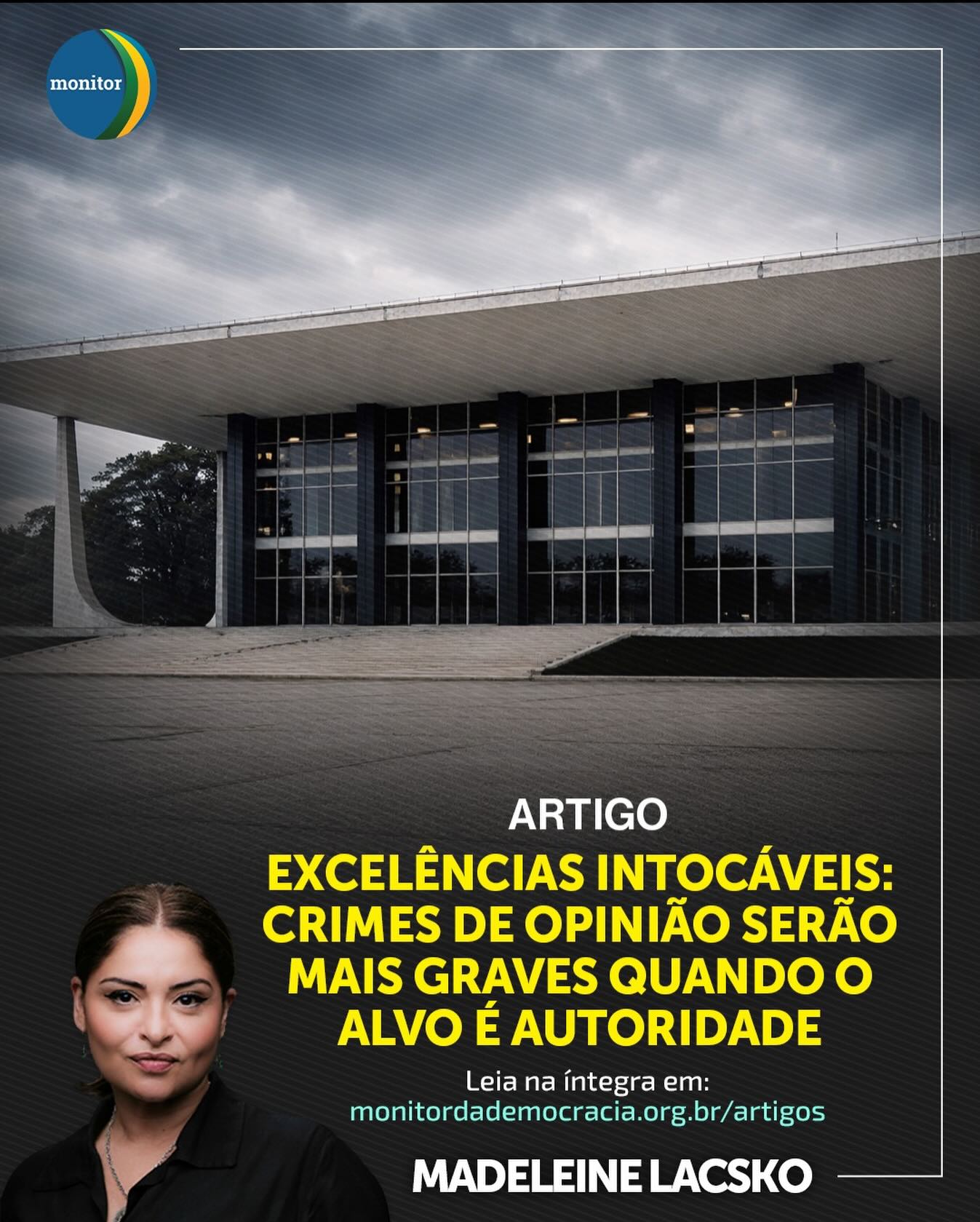 monitor

ARTIGO

EXCELÊNCIAS INTOCÁVEIS: CRIMES DE OPINIÃO SERÃO MAIS GRAVES QUANDO O ALVO É AUTORIDADE

Leia na íntegra em:
monitordademocracia.org.br/artigos

MADELEINE LACSKO